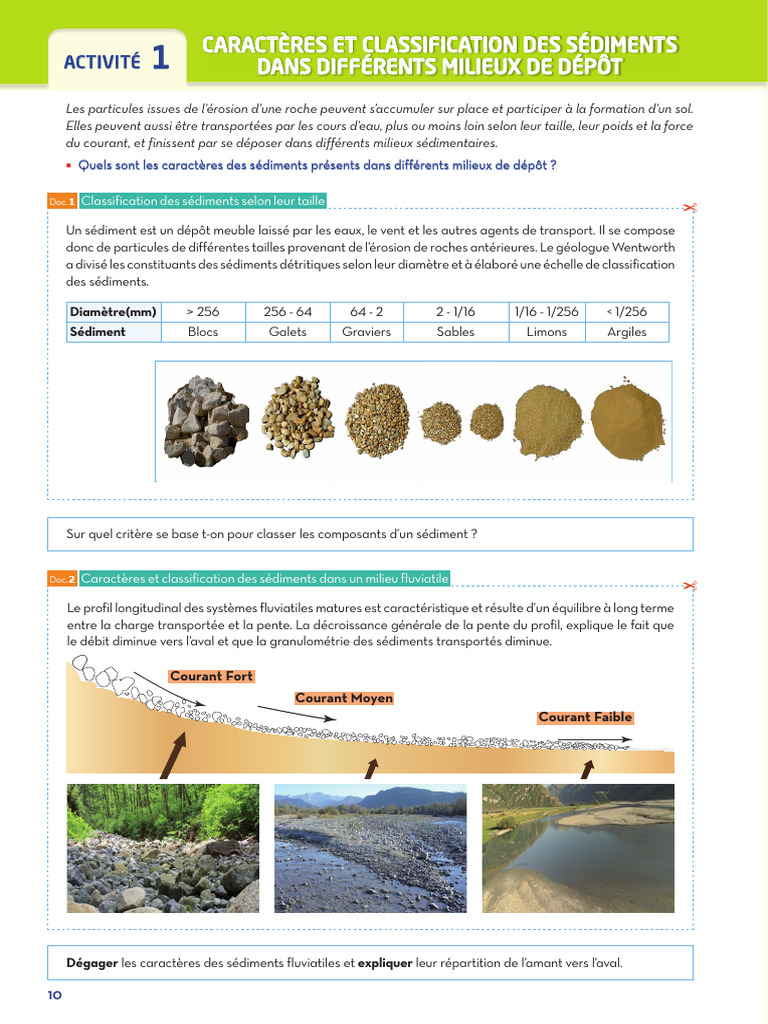 ACTIVITÉ 1 CARACTÈRES ET CLASSIFICATION DES SÉDIMENTS DANS DIFFÉRENTS MILIEUX DE DÉPÔT

Les particules issues de l'érosion d'une roche peuvent s'accumuler sur place et participer à la formation d'un sol. Elles peuvent aussi être transportées par les cours d'eau, plus ou moins loin selon leur taille, leur poids et la force du courant, et finissent par se déposer dans différents milieux sédimentaires.

▪ Quels sont les caractères des sédiments présents dans différents milieux de dépôt ?

Doc.1 Classification des sédiments selon leur taille

Un sédiment est un dépôt meuble laissé par les eaux, le vent et les autres agents de transport. Il se compose donc de particules de différentes tailles provenant de l'érosion de roches antérieures. Le géologue Wentworth a divisé les constituants des sédiments détritiques selon leur diamètre et à élaboré une échelle de classification des sédiments.

| Diamètre(mm) | > 256 | 256 - 64 | 64 - 2 | 2 - 1/16 | 1/16 - 1/256 | < 1/256 |
|---|---|---|---|---|---|---|
| Sédiment | Blocs | Galets | Graviers | Sables | Limons | Argiles |

Sur quel critère se base t-on pour classer les composants d'un sédiment ?

Doc.2 Caractères et classification des sédiments dans un milieu fluviatile

Le profil longitudinal des systèmes fluviatiles matures est caractéristique et résulte d'un équilibre à long terme entre la charge transportée et la pente. La décroissance générale de la pente du profil, explique le fait que le débit diminue vers l'aval et que la granulométrie des sédiments transportés diminue.

Courant Fort
Courant Moyen
Courant Faible

Dégager les caractères des sédiments fluviatiles et expliquer leur répartition de l'amant vers l'aval.

10